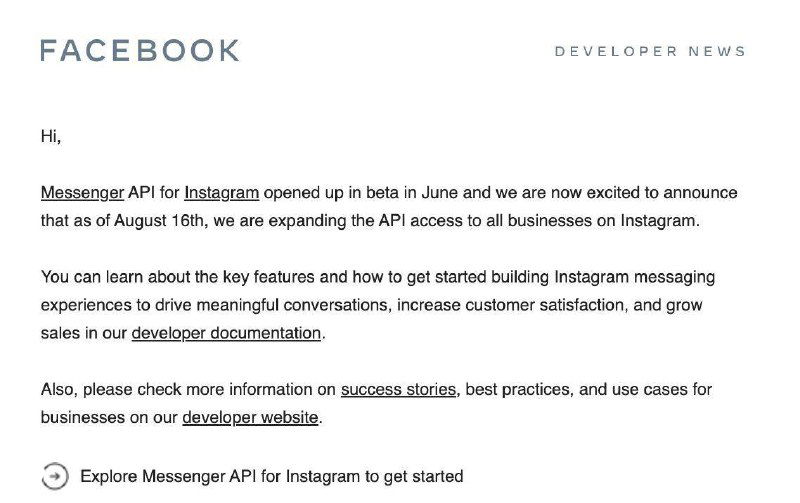 FACEBOOK

DEVELOPER NEWS

Hi,

Messenger API for Instagram opened up in beta in June and we are now excited to announce that as of August 16th, we are expanding the API access to all businesses on Instagram.

You can learn about the key features and how to get started building Instagram messaging experiences to drive meaningful conversations, increase customer satisfaction, and grow sales in our developer documentation.

Also, please check more information on success stories, best practices, and use cases for businesses on our developer website.

Explore Messenger API for Instagram to get started